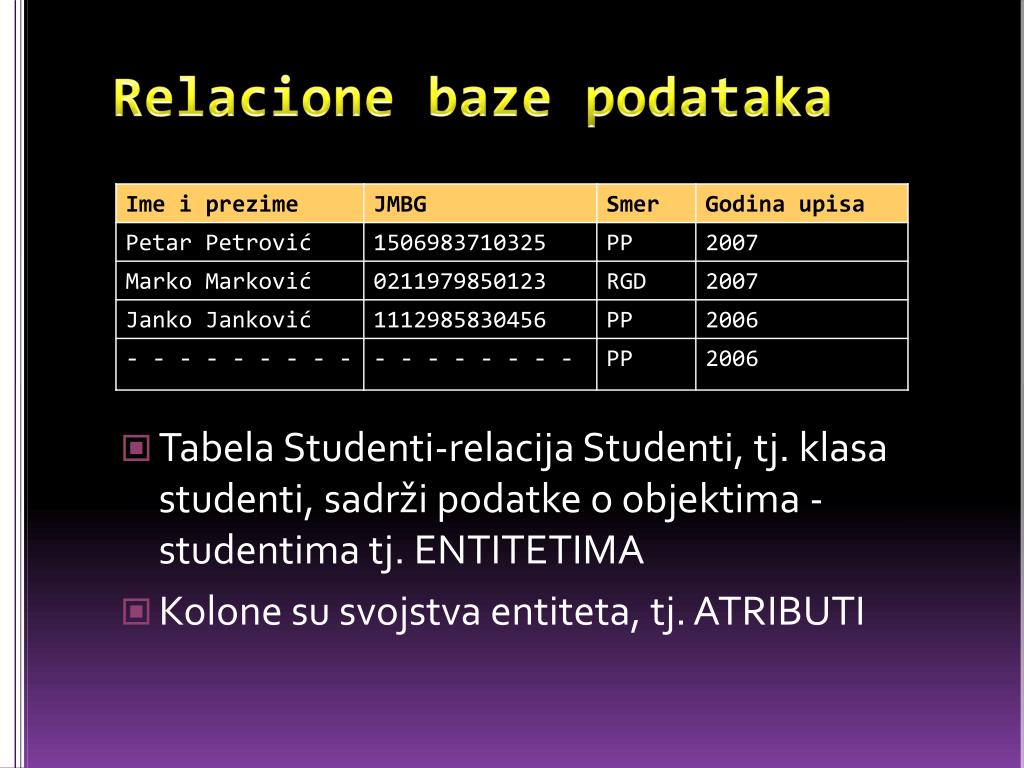 Relacione baze podataka

| Ime i prezime | JMBG | Smer | Godina upisa |
|---|---|---|---|
| Petar Petrović | 1506983710325 | PP | 2007 |
| Marko Marković | 0211979850123 | RGD | 2007 |
| Janko Janković | 1112985830456 | PP | 2006 |
| - - - - - - - - - | - - - - - - - - | PP | 2006 |

Tabela Studenti-relacija Studenti, tj. klasa studenti, sadrži podatke o objektima - studentima tj. ENTITETIMA

Kolone su svojstva entiteta, tj. ATRIBUTI